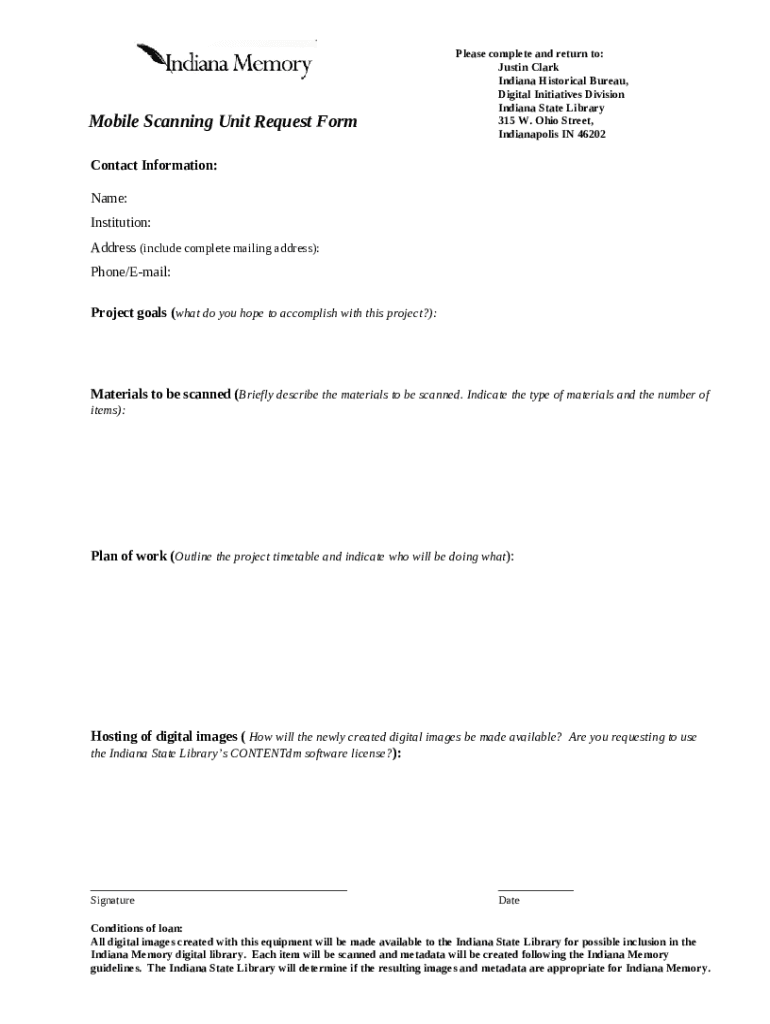 Indiana Memory

Please complete and return to:
Justin Clark
Indiana Historical Bureau,
Digital Initiatives Division
Indiana State Library
315 W. Ohio Street,
Indianapolis IN 46202

Mobile Scanning Unit Request Form

Contact Information:

Name:

Institution:

Address (include complete mailing address):

Phone/E-mail:

Project goals (what do you hope to accomplish with this project?):

Materials to be scanned (Briefly describe the materials to be scanned. Indicate the type of materials and the number of items):

Plan of work (Outline the project timetable and indicate who will be doing what):

Hosting of digital images ( How will the newly created digital images be made available? Are you requesting to use the Indiana State Library's CONTENTdm software license?):

Signature

Date

Conditions of loan:
All digital images created with this equipment will be made available to the Indiana State Library for possible inclusion in the Indiana Memory digital library. Each item will be scanned and metadata will be created following the Indiana Memory guidelines. The Indiana State Library will determine if the resulting images and metadata are appropriate for Indiana Memory.